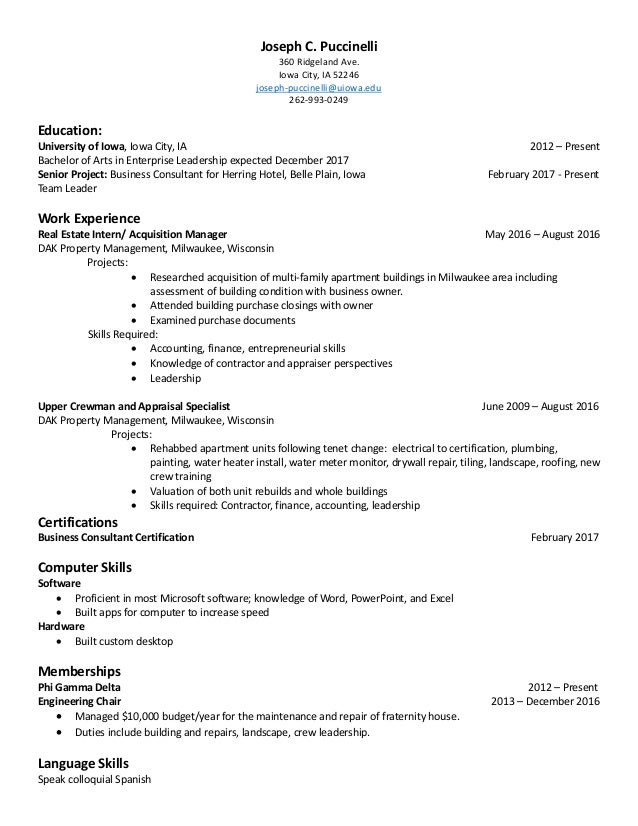 Joseph C. Puccinelli
360 Ridgeland Ave.
Iowa City, IA 52246
joseph-puccinelli@uiowa.edu
262-993-0249

Education:
University of Iowa, Iowa City, IA 2012 – Present
Bachelor of Arts in Enterprise Leadership expected December 2017
Senior Project: Business Consultant for Herring Hotel, Belle Plain, Iowa February 2017 - Present
Team Leader

Work Experience
Real Estate Intern/ Acquisition Manager May 2016 – August 2016
DAK Property Management, Milwaukee, Wisconsin
Projects:
- Researched acquisition of multi-family apartment buildings in Milwaukee area including assessment of building condition with business owner.
- Attended building purchase closings with owner
- Examined purchase documents

Skills Required:
- Accounting, finance, entrepreneurial skills
- Knowledge of contractor and appraiser perspectives
- Leadership

Upper Crewman and Appraisal Specialist June 2009 – August 2016
DAK Property Management, Milwaukee, Wisconsin
Projects:
- Rehabbed apartment units following tenet change: electrical to certification, plumbing, painting, water heater install, water meter monitor, drywall repair, tiling, landscape, roofing, new crew training
- Valuation of both unit rebuilds and whole buildings
- Skills required: Contractor, finance, accounting, leadership

Certifications
Business Consultant Certification February 2017

Computer Skills
Software
- Proficient in most Microsoft software; knowledge of Word, PowerPoint, and Excel
- Built apps for computer to increase speed

Hardware
- Built custom desktop

Memberships
Phi Gamma Delta 2012 – Present
Engineering Chair 2013 – December 2016
- Managed $10,000 budget/year for the maintenance and repair of fraternity house.
- Duties include building and repairs, landscape, crew leadership.

Language Skills
Speak colloquial Spanish